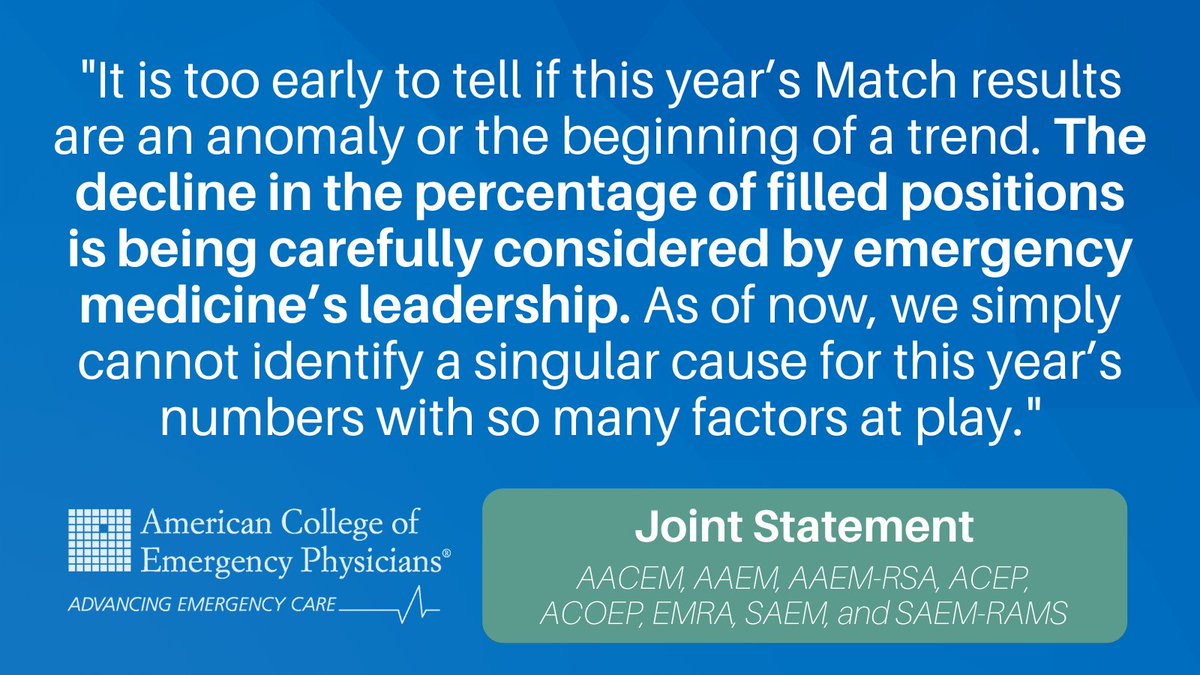 "It is too early to tell if this year's Match results are an anomaly or the beginning of a trend. The decline in the percentage of filled positions is being carefully considered by emergency medicine's leadership. As of now, we simply cannot identify a singular cause for this year's numbers with so many factors at play."

American College of Emergency Physicians®
ADVANCING EMERGENCY CARE

Joint Statement
AACEM, AAEM, AAEM-RSA, ACEP, ACOEP, EMRA, SAEM, and SAEM-RAMS